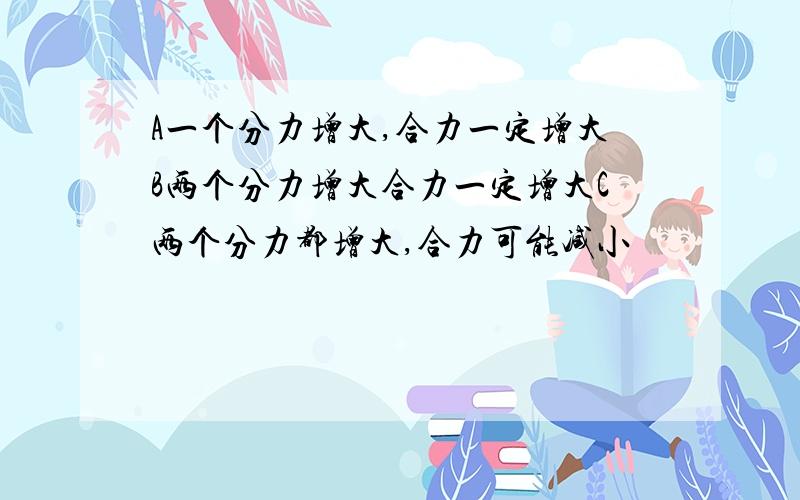 A一个分力增大,合力一定增大B两个分力增大合力一定增大C两个分力都增大,合力可能减小